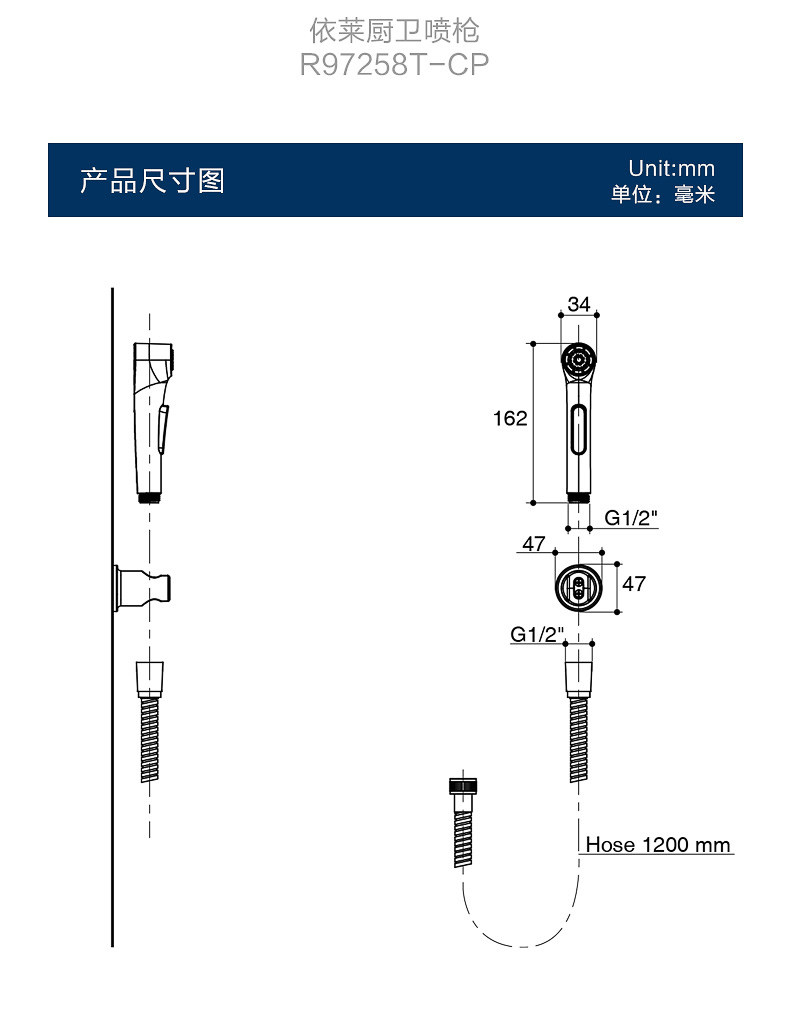 依莱厨卫喷枪
R97258T-CP

产品尺寸图

Unit:mm
单位：毫米

34

162

G1/2"

47

47

G1/2"

Hose 1200 mm